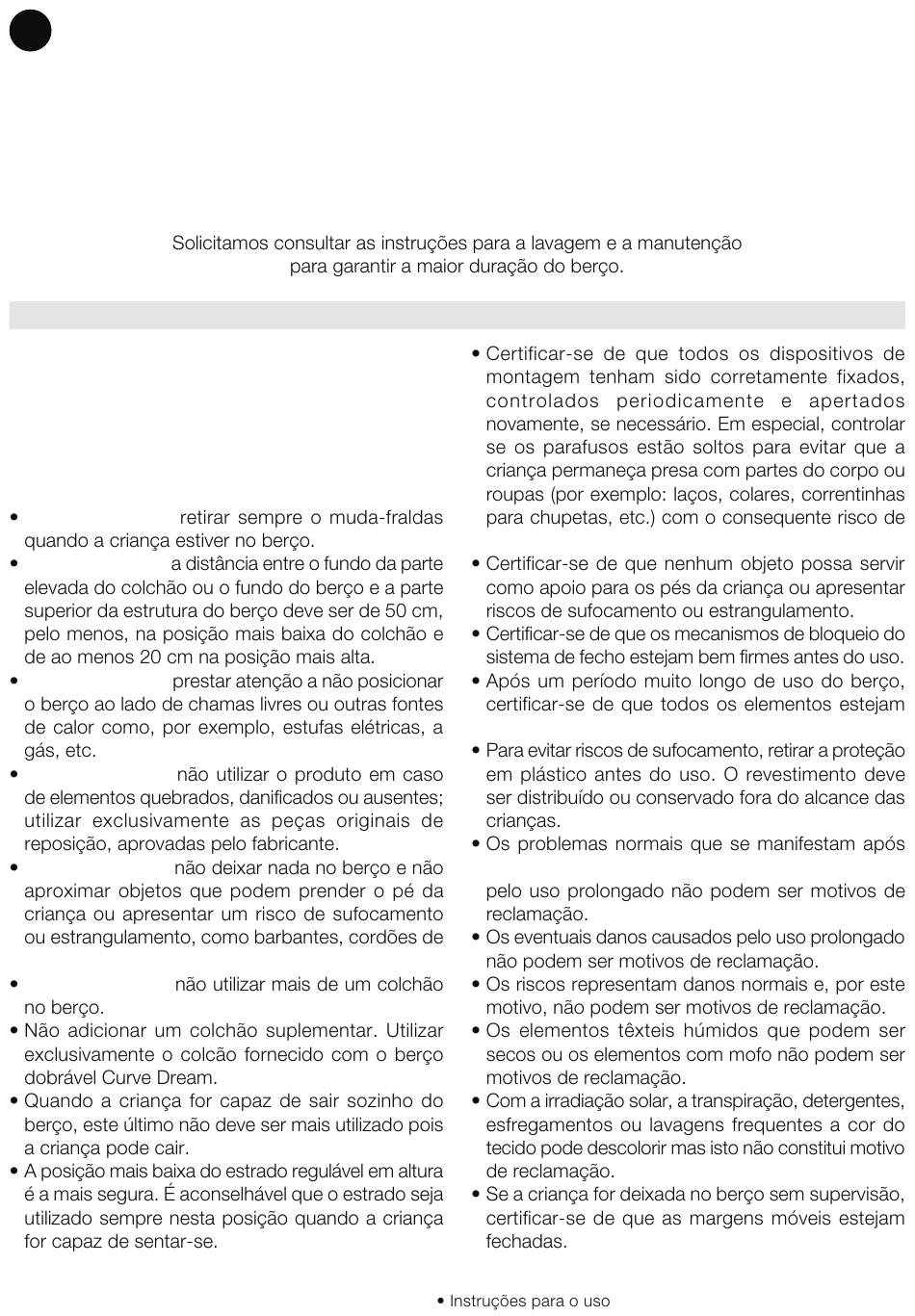 Solicitamos consultar as instruções para a lavagem e a manutenção para garantir a maior duração do berço.

• retirar sempre o muda-fraldas quando a criança estiver no berço.
• a distância entre o fundo da parte elevada do colchão ou o fundo do berço e a parte superior da estrutura do berço deve ser de 50 cm, pelo menos, na posição mais baixa do colchão e de ao menos 20 cm na posição mais alta.
• prestar atenção a não posicionar o berço ao lado de chamas livres ou outras fontes de calor como, por exemplo, estufas elétricas, a gás, etc.
• não utilizar o produto em caso de elementos quebrados, danificados ou ausentes; utilizar exclusivamente as peças originais de reposição, aprovadas pelo fabricante.
• não deixar nada no berço e não aproximar objetos que podem prender o pé da criança ou apresentar um risco de sufocamento ou estrangulamento, como barbantes, cordões de
• não utilizar mais de um colchão no berço.
• Não adicionar um colchão suplementar. Utilizar exclusivamente o colcão fornecido com o berço dobrável Curve Dream.
• Quando a criança for capaz de sair sozinho do berço, este último não deve ser mais utilizado pois a criança pode cair.
• A posição mais baixa do estrado regulável em altura é a mais segura. É aconselhável que o estrado seja utilizado sempre nesta posição quando a criança for capaz de sentar-se.

• Certificar-se de que todos os dispositivos de montagem tenham sido corretamente fixados, controlados periodicamente e apertados novamente, se necessário. Em especial, controlar se os parafusos estão soltos para evitar que a criança permaneça presa com partes do corpo ou roupas (por exemplo: laços, colares, correntinhas para chupetas, etc.) com o consequente risco de
• Certificar-se de que nenhum objeto possa servir como apoio para os pés da criança ou apresentar riscos de sufocamento ou estrangulamento.
• Certificar-se de que os mecanismos de bloqueio do sistema de fecho estejam bem firmes antes do uso.
• Após um período muito longo de uso do berço, certificar-se de que todos os elementos estejam
• Para evitar riscos de sufocamento, retirar a proteção em plástico antes do uso. O revestimento deve ser distribuído ou conservado fora do alcance das crianças.
• Os problemas normais que se manifestam após
pelo uso prolongado não podem ser motivos de reclamação.
• Os eventuais danos causados pelo uso prolongado não podem ser motivos de reclamação.
• Os riscos representam danos normais e, por este motivo, não podem ser motivos de reclamação.
• Os elementos têxteis húmidos que podem ser secos ou os elementos com mofo não podem ser motivos de reclamação.
• Com a irradiação solar, a transpiração, detergentes, esfregamentos ou lavagens frequentes a cor do tecido pode descolorir mas isto não constitui motivo de reclamação.
• Se a criança for deixada no berço sem supervisão, certificar-se de que as margens móveis estejam fechadas.

• Instruções para o uso